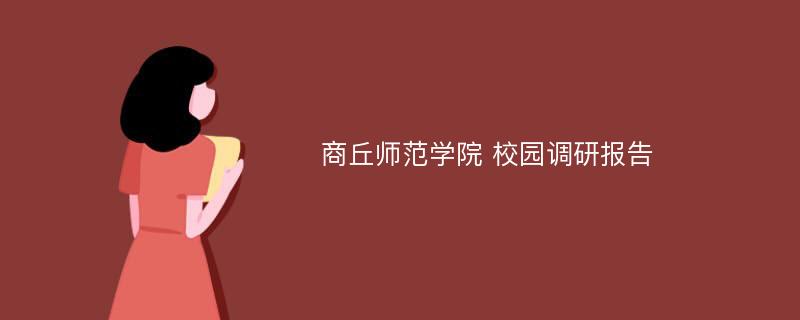 商丘师范学院 校园调研报告